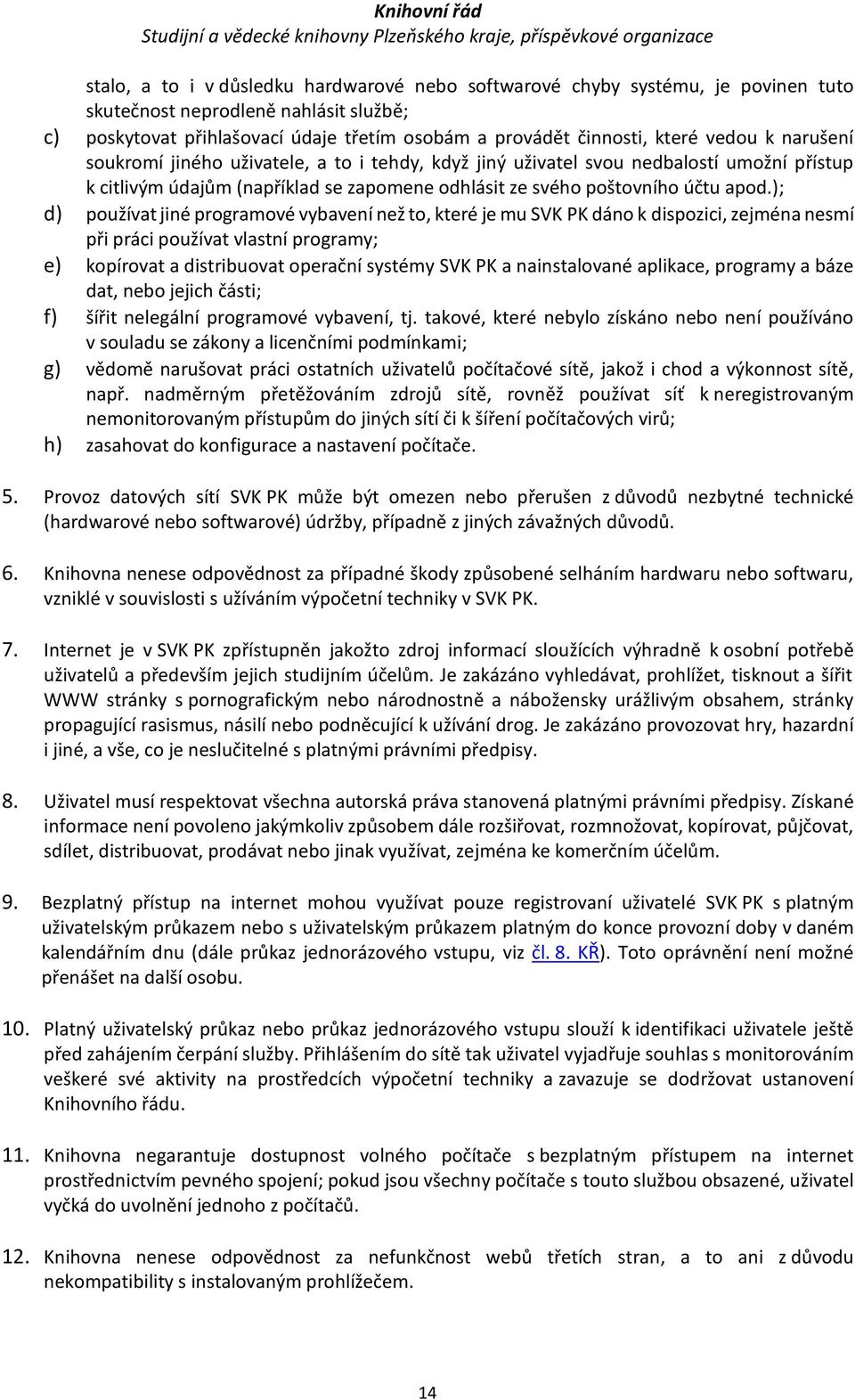 Knihovní řád
Studijní a vědecké knihovny Plzeňského kraje, příspěvkové organizace

stalo, a to i v důsledku hardwarové nebo softwarové chyby systému, je povinen tuto skutečnost neprodleně nahlásit službě;

c) poskytovat přihlašovací údaje třetím osobám a provádět činnosti, které vedou k narušení soukromí jiného uživatele, a to i tehdy, když jiný uživatel svou nedbalostí umožní přístup k citlivým údajům (například se zapomene odhlásit ze svého poštovního účtu apod.);

d) používat jiné programové vybavení než to, které je mu SVK PK dáno k dispozici, zejména nesmí při práci používat vlastní programy;

e) kopírovat a distribuovat operační systémy SVK PK a nainstalované aplikace, programy a báze dat, nebo jejich části;

f) šířit nelegální programové vybavení, tj. takové, které nebylo získáno nebo není používáno v souladu se zákony a licenčními podmínkami;

g) vědomě narušovat práci ostatních uživatelů počítačové sítě, jakož i chod a výkonnost sítě, např. nadměrným přetěžováním zdrojů sítě, rovněž používat síť k neregistrovaným nemonitorovaným přístupům do jiných sítí či k šíření počítačových virů;

h) zasahovat do konfigurace a nastavení počítače.

5. Provoz datových sítí SVK PK může být omezen nebo přerušen z důvodů nezbytné technické (hardwarové nebo softwarové) údržby, případně z jiných závažných důvodů.

6. Knihovna nenese odpovědnost za případné škody způsobené selháním hardwaru nebo softwaru, vzniklé v souvislosti s užíváním výpočetní techniky v SVK PK.

7. Internet je v SVK PK zpřístupněn jakožto zdroj informací sloužících výhradně k osobní potřebě uživatelů a především jejich studijním účelům. Je zakázáno vyhledávat, prohlížet, tisknout a šířit WWW stránky s pornografickým nebo národnostně a nábožensky urážlivým obsahem, stránky propagující rasismus, násilí nebo podněcující k užívání drog. Je zakázáno provozovat hry, hazardní i jiné, a vše, co je neslučitelné s platnými právními předpisy.

8. Uživatel musí respektovat všechna autorská práva stanovená platnými právními předpisy. Získané informace není povoleno jakýmkoliv způsobem dále rozšiřovat, rozmnožovat, kopírovat, půjčovat, sdílet, distribuovat, prodávat nebo jinak využívat, zejména ke komerčním účelům.

9. Bezplatný přístup na internet mohou využívat pouze registrovaní uživatelé SVK PK s platným uživatelským průkazem nebo s uživatelským průkazem platným do konce provozní doby v daném kalendářním dnu (dále průkaz jednorázového vstupu, viz čl. 8. KŘ). Toto oprávnění není možné přenášet na další osobu.

10. Platný uživatelský průkaz nebo průkaz jednorázového vstupu slouží k identifikaci uživatele ještě před zahájením čerpání služby. Přihlášením do sítě tak uživatel vyjadřuje souhlas s monitorováním veškeré své aktivity na prostředcích výpočetní techniky a zavazuje se dodržovat ustanovení Knihovního řádu.

11. Knihovna negarantuje dostupnost volného počítače s bezplatným přístupem na internet prostřednictvím pevného spojení; pokud jsou všechny počítače s touto službou obsazené, uživatel vyčká do uvolnění jednoho z počítačů.

12. Knihovna nenese odpovědnost za nefunkčnost webů třetích stran, a to ani z důvodu nekompatibility s instalovaným prohlížečem.

14